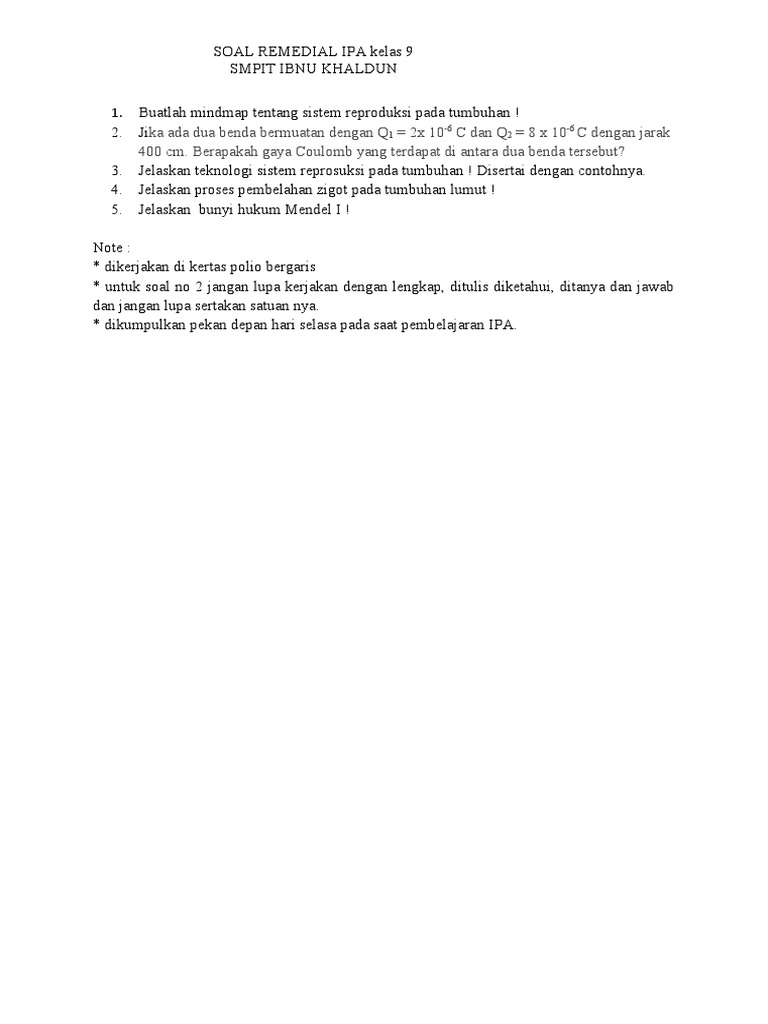 SOAL REMEDIAL IPA kelas 9
SMPIT IBNU KHALDUN

1. Buatlah mindmap tentang sistem reproduksi pada tumbuhan !
2. Jika ada dua benda bermuatan dengan $Q_1 = 2x\ 10^{-6}$ C dan $Q_2 = 8 \times 10^{-6}$ C dengan jarak 400 cm. Berapakah gaya Coulomb yang terdapat di antara dua benda tersebut?
3. Jelaskan teknologi sistem reprosuksi pada tumbuhan ! Disertai dengan contohnya.
4. Jelaskan proses pembelahan zigot pada tumbuhan lumut !
5. Jelaskan bunyi hukum Mendel I !

Note :
* dikerjakan di kertas polio bergaris
* untuk soal no 2 jangan lupa kerjakan dengan lengkap, ditulis diketahui, ditanya dan jawab dan jangan lupa sertakan satuan nya.
* dikumpulkan pekan depan hari selasa pada saat pembelajaran IPA.